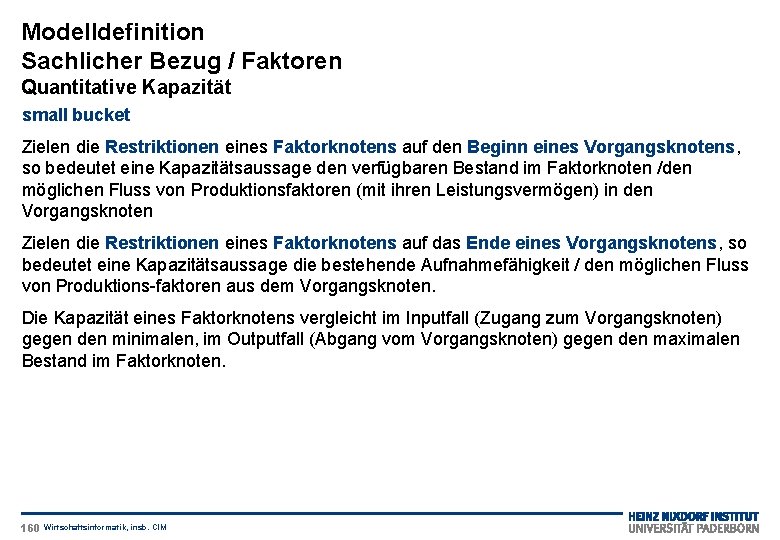 Modelldefinition
Sachlicher Bezug / Faktoren
Quantitative Kapazität
small bucket

Zielen die Restriktionen eines Faktorknotens auf den Beginn eines Vorgangsknotens, so bedeutet eine Kapazitätsaussage den verfügbaren Bestand im Faktorknoten /den möglichen Fluss von Produktionsfaktoren (mit ihren Leistungsvermögen) in den Vorgangsknoten

Zielen die Restriktionen eines Faktorknotens auf das Ende eines Vorgangsknotens, so bedeutet eine Kapazitätsaussage die bestehende Aufnahmefähigkeit / den möglichen Fluss von Produktions-faktoren aus dem Vorgangsknoten.

Die Kapazität eines Faktorknotens vergleicht im Inputfall (Zugang zum Vorgangsknoten) gegen den minimalen, im Outputfall (Abgang vom Vorgangsknoten) gegen den maximalen Bestand im Faktorknoten.

160 Wirtschaftsinformatik, insb. CIM

HEINZ NIXDORF INSTITUT
UNIVERSITÄT PADERBORN